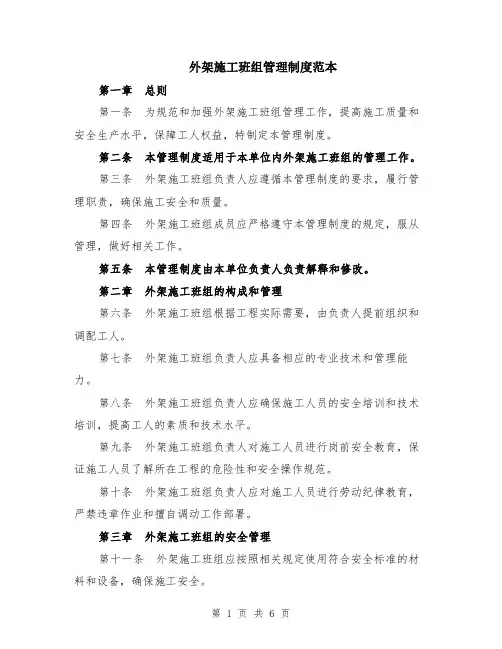 外架施工班组管理制度范本

第一章 总则

第一条 为规范和加强外架施工班组管理工作，提高施工质量和安全生产水平，保障工人权益，特制定本管理制度。

第二条 本管理制度适用于本单位内外架施工班组的管理工作。

第三条 外架施工班组负责人应遵循本管理制度的要求，履行管理职责，确保施工安全和质量。

第四条 外架施工班组成员应严格遵守本管理制度的规定，服从管理，做好相关工作。

第五条 本管理制度由本单位负责人负责解释和修改。

第二章 外架施工班组的构成和管理

第六条 外架施工班组根据工程实际需要，由负责人提前组织和调配工人。

第七条 外架施工班组负责人应具备相应的专业技术和管理能力。

第八条 外架施工班组负责人应确保施工人员的安全培训和技术培训，提高工人的素质和技术水平。

第九条 外架施工班组负责人对施工人员进行岗前安全教育，保证施工人员了解所在工程的危险性和安全操作规范。

第十条 外架施工班组负责人应对施工人员进行劳动纪律教育，严禁违章作业和擅自调动工作部署。

第三章 外架施工班组的安全管理

第十一条 外架施工班组应按照相关规定使用符合安全标准的材料和设备，确保施工安全。

第 1 页 共 6 页